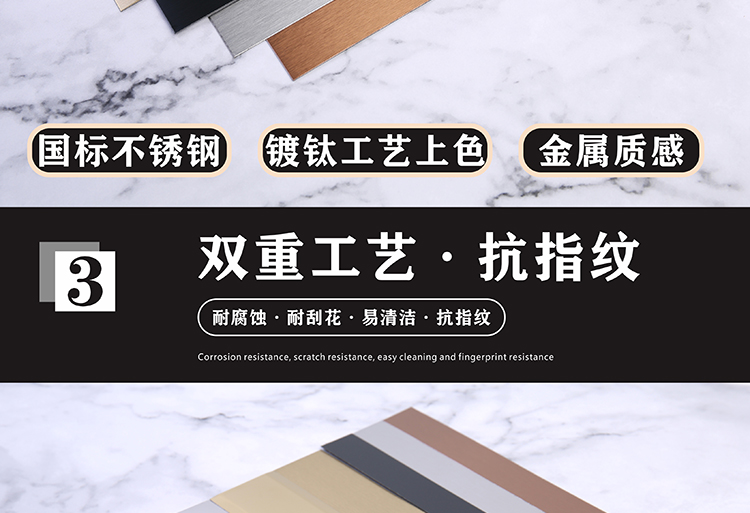 国标不锈钢　镀钛工艺上色　金属质感

3

双重工艺 · 抗指纹

耐腐蚀 · 耐刮花 · 易清洁 · 抗指纹

Corrosion resistance, scratch resistance, easy cleaning and fingerprint resistance